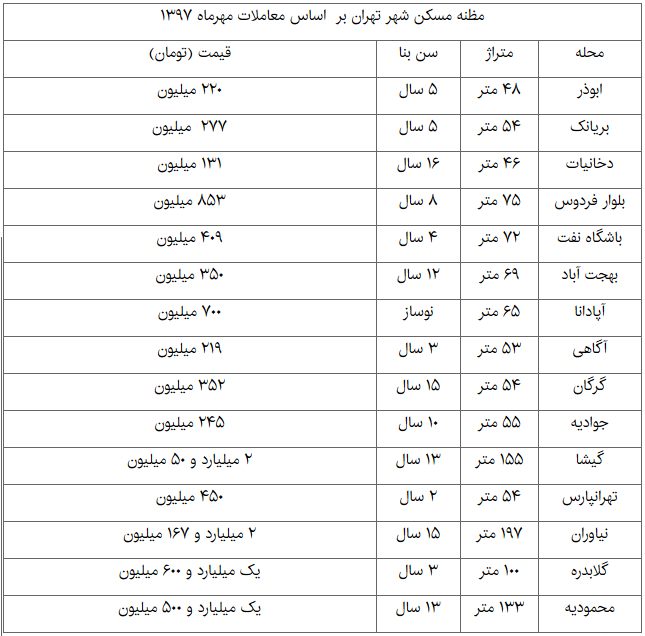 مظنه مسکن شهر تهران بر اساس معاملات مهرماه ۱۳۹۷

| محله | متراژ | سن بنا | قیمت (تومان) |
|---|---|---|---|
| ابوذر | ۴۸ متر | ۵ سال | ۲۲۰ میلیون |
| بریانک | ۵۴ متر | ۵ سال | ۲۷۷ میلیون |
| دخانیات | ۴۶ متر | ۱۶ سال | ۱۳۱ میلیون |
| بلوار فردوس | ۷۵ متر | ۸ سال | ۸۵۳ میلیون |
| باشگاه نفت | ۷۲ متر | ۴ سال | ۴۰۹ میلیون |
| بهجت آباد | ۶۹ متر | ۱۲ سال | ۳۵۰ میلیون |
| آپادانا | ۶۵ متر | نوساز | ۷۰۰ میلیون |
| آگاهی | ۵۳ متر | ۳ سال | ۲۱۹ میلیون |
| گرگان | ۵۴ متر | ۱۵ سال | ۳۵۲ میلیون |
| جوادیه | ۵۵ متر | ۱۰ سال | ۲۴۵ میلیون |
| گیشا | ۱۵۵ متر | ۱۳ سال | ۲ میلیارد و ۵۰ میلیون |
| تهرانپارس | ۵۴ متر | ۲ سال | ۴۵۰ میلیون |
| نیاوران | ۱۹۷ متر | ۱۵ سال | ۲ میلیارد و ۱۶۷ میلیون |
| گلابدره | ۱۰۰ متر | ۳ سال | یک میلیارد و ۶۰۰ میلیون |
| محمودیه | ۱۳۳ متر | ۱۳ سال | یک میلیارد و ۵۰۰ میلیون |